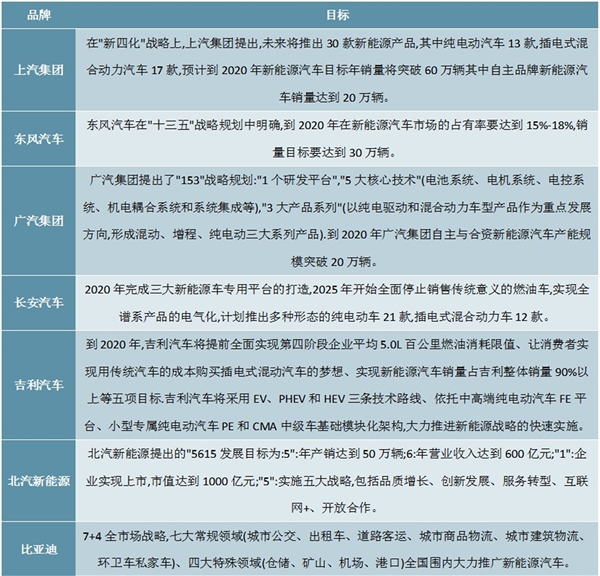 | 品牌 | 目标 |
|---|---|
| 上汽集团 | 在"新四化"战略上,上汽集团提出,未来将推出 30 款新能源产品,其中纯电动汽车 13 款,插电式混合动力汽车 17 款,预计到 2020 年新能源汽车目标年销量将突破 60 万辆其中自主品牌新能源汽车销量达到 20 万辆。 |
| 东风汽车 | 东风汽车在"十三五"战略规划中明确,到 2020 年在新能源汽车市场的占有率要达到 15%-18%,销量目标要达到 30 万辆。 |
| 广汽集团 | 广汽集团提出了"153"战略规划:"1 个研发平台","5 大核心技术"(电池系统、电机系统、电控系统、机电耦合系统和系统集成等),"3 大产品系列"(以纯电驱动和混合动力车型产品作为重点发展方向,形成混动、增程、纯电动三大系列产品).到 2020 年广汽集团自主与合资新能源汽车产能规模突破 20 万辆。 |
| 长安汽车 | 2020 年完成三大新能源车专用平台的打造,2025 年开始全面停止销售传统意义的燃油车,实现全谱系产品的电气化,计划推出多种形态的纯电动车 21 款,插电式混合动力车 12 款。 |
| 吉利汽车 | 到 2020 年,吉利汽车将提前全面实现第四阶段企业平均 5.0L 百公里燃油消耗限值、让消费者实现用传统汽车的成本购买插电式混动汽车的梦想、实现新能源汽车销量占吉利整体销量 90%以上等五项目标.吉利汽车将采用 EV、PHEV 和 HEV 三条技术路线、依托中高端纯电动汽车 FE 平台、小型专属纯电动汽车 PE 和 CMA 中级车基础模块化架构,大力推进新能源战略的快速实施。 |
| 北汽新能源 | 北汽新能源提出的"5615 发展目标为:5":年产销达到 50 万辆;6:年营业收入达到 600 亿元;"1":企业实现上市,市值达到 1000 亿元;"5":实施五大战略,包括品质增长、创新发展、服务转型、互联网+、开放合作。 |
| 比亚迪 | 7+4 全市场战略,七大常规领域(城市公交、出租车、道路客运、城市商品物流、城市建筑物流、环卫车私家车)、四大特殊领域(仓储、矿山、机场、港口)全国围内大力推广新能源汽车。 |